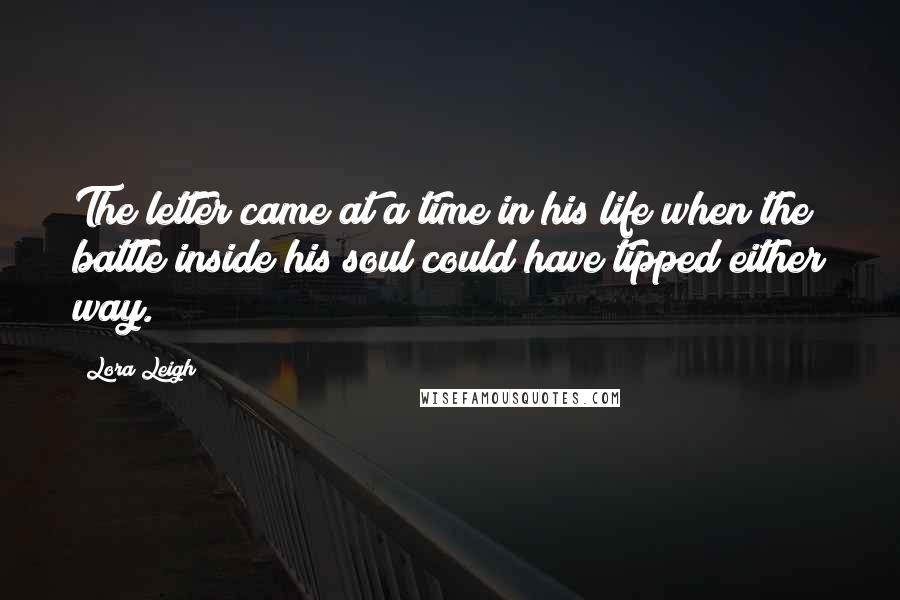 The letter came at a time in his life when the battle inside his soul could have tipped either way.

Lora Leigh

WISEFAMOUSQUOTES.COM